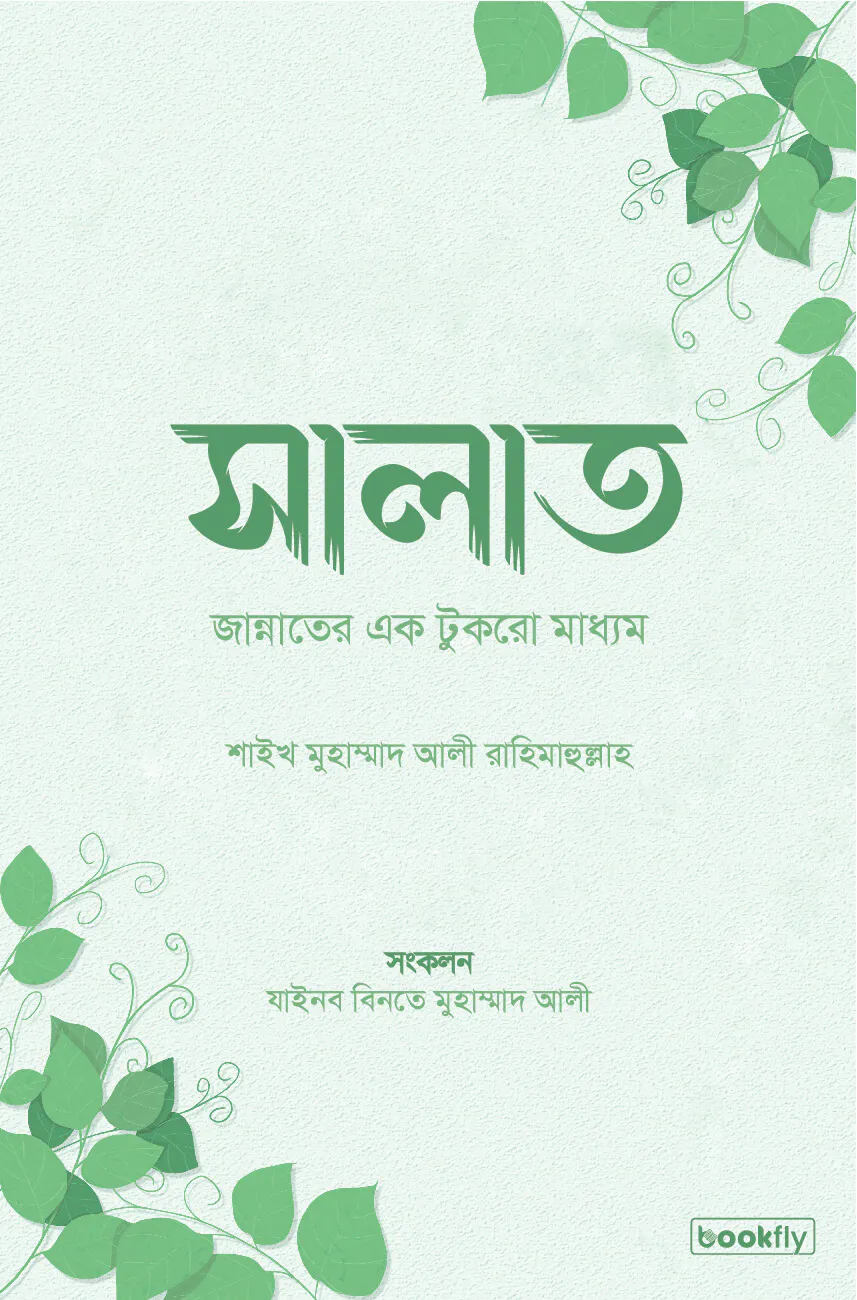 সালাত

জান্নাতের এক টুকরো মাধ্যম

শাইখ মুহাম্মাদ আলী রাহিমাহুল্লাহ

সংকলন
যাইনব বিনতে মুহাম্মাদ আলী

bookfly